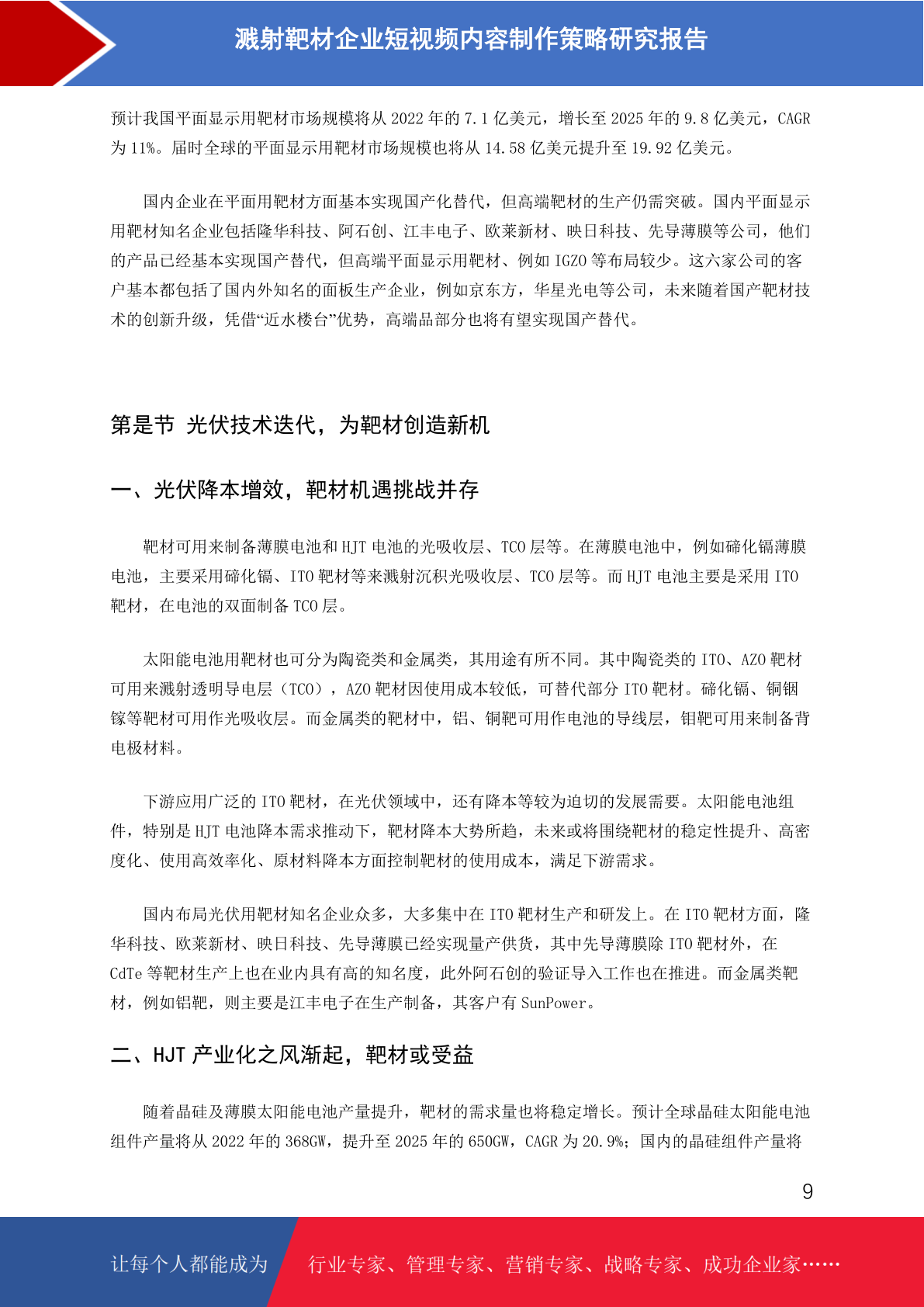 溅射靶材企业短视频内容制作策略研究报告

预计我国平面显示用靶材市场规模将从 2022 年的 7.1 亿美元，增长至 2025 年的 9.8 亿美元，CAGR 为 11%。届时全球的平面显示用靶材市场规模也将从 14.58 亿美元提升至 19.92 亿美元。

国内企业在平面用靶材方面基本实现国产化替代，但高端靶材的生产仍需突破。国内平面显示用靶材知名企业包括隆华科技、阿石创、江丰电子、欧莱新材、映日科技、先导薄膜等公司，他们的产品已经基本实现国产替代，但高端平面显示用靶材、例如 IGZO 等布局较少。这六家公司的客户基本都包括了国内外知名的面板生产企业，例如京东方，华星光电等公司，未来随着国产靶材技术的创新升级，凭借“近水楼台”优势，高端品部分也将有望实现国产替代。

第是节 光伏技术迭代，为靶材创造新机

一、光伏降本增效，靶材机遇挑战并存

靶材可用来制备薄膜电池和 HJT 电池的光吸收层、TCO 层等。在薄膜电池中，例如碲化镉薄膜电池，主要采用碲化镉、ITO 靶材等来溅射沉积光吸收层、TCO 层等。而 HJT 电池主要是采用 ITO 靶材，在电池的双面制备 TCO 层。

太阳能电池用靶材也可分为陶瓷类和金属类，其用途有所不同。其中陶瓷类的 ITO、AZO 靶材可用来溅射透明导电层（TCO），AZO 靶材因使用成本较低，可替代部分 ITO 靶材。碲化镉、铜铟镓等靶材可用作光吸收层。而金属类的靶材中，铝、铜靶可用作电池的导线层，钼靶可用来制备背电极材料。

下游应用广泛的 ITO 靶材，在光伏领域中，还有降本等较为迫切的发展需要。太阳能电池组件，特别是 HJT 电池降本需求推动下，靶材降本大势所趋，未来或将围绕靶材的稳定性提升、高密度化、使用高效率化、原材料降本方面控制靶材的使用成本，满足下游需求。

国内布局光伏用靶材知名企业众多，大多集中在 ITO 靶材生产和研发上。在 ITO 靶材方面，隆华科技、欧莱新材、映日科技、先导薄膜已经实现量产供货，其中先导薄膜除 ITO 靶材外，在 CdTe 等靶材生产上也在业内具有高的知名度，此外阿石创的验证导入工作也在推进。而金属类靶材，例如铝靶，则主要是江丰电子在生产制备，其客户有 SunPower。

二、HJT 产业化之风渐起，靶材或受益

随着晶硅及薄膜太阳能电池产量提升，靶材的需求量也将稳定增长。预计全球晶硅太阳能电池组件产量将从 2022 年的 368GW，提升至 2025 年的 650GW，CAGR 为 20.9%；国内的晶硅组件产量将

9

让每个人都能成为 行业专家、管理专家、营销专家、战略专家、成功企业家……